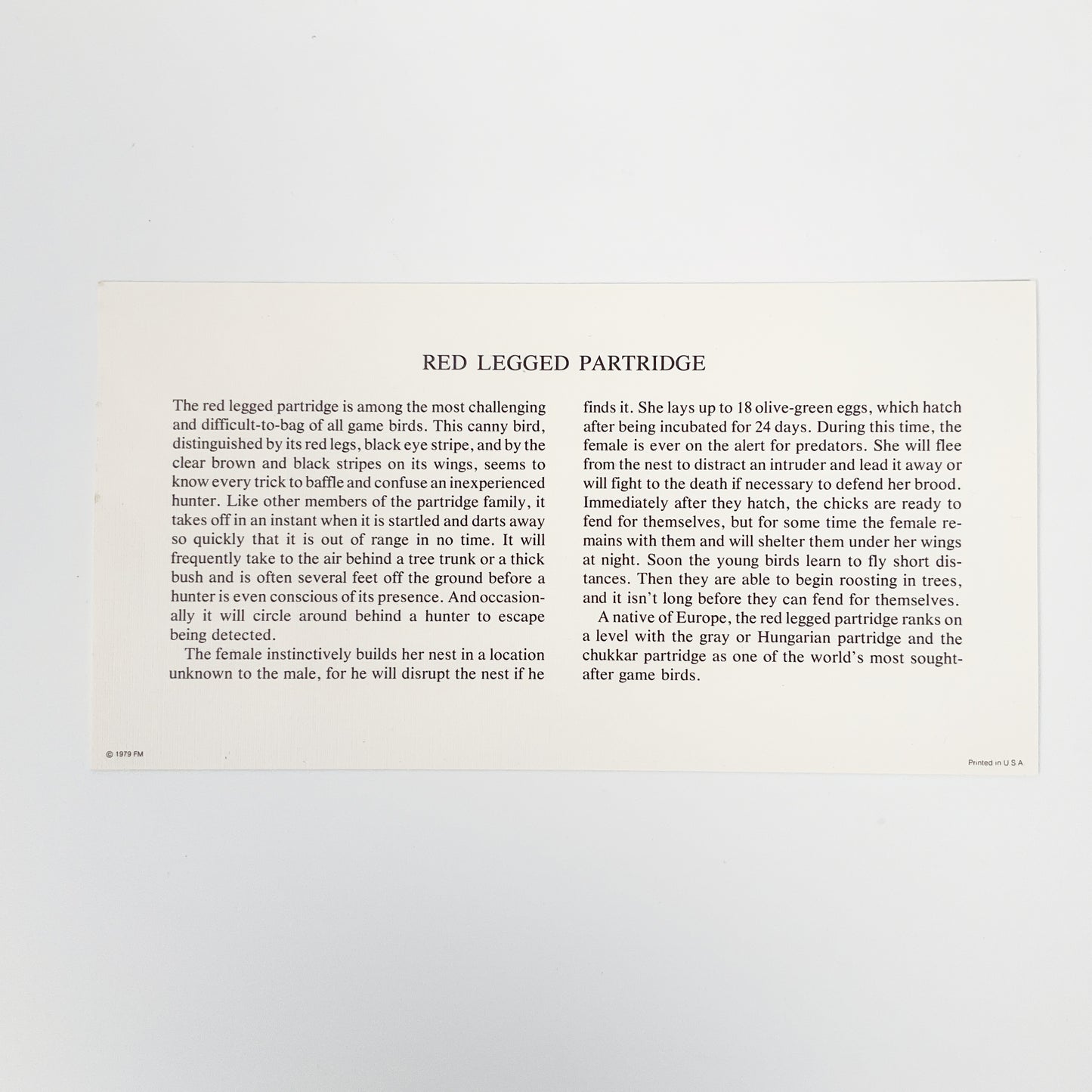 RED LEGGED PARTRIDGE

The red legged partridge is among the most challenging and difficult-to-bag of all game birds. This canny bird, distinguished by its red legs, black eye stripe, and by the clear brown and black stripes on its wings, seems to know every trick to baffle and confuse an inexperienced hunter. Like other members of the partridge family, it takes off in an instant when it is startled and darts away so quickly that it is out of range in no time. It will frequently take to the air behind a tree trunk or a thick bush and is often several feet off the ground before a hunter is even conscious of its presence. And occasionally it will circle around behind a hunter to escape being detected.

The female instinctively builds her nest in a location unknown to the male, for he will disrupt the nest if he finds it. She lays up to 18 olive-green eggs, which hatch after being incubated for 24 days. During this time, the female is ever on the alert for predators. She will flee from the nest to distract an intruder and lead it away or will fight to the death if necessary to defend her brood. Immediately after they hatch, the chicks are ready to fend for themselves, but for some time the female remains with them and will shelter them under her wings at night. Soon the young birds learn to fly short distances. Then they are able to begin roosting in trees, and it isn't long before they can fend for themselves.

A native of Europe, the red legged partridge ranks on a level with the gray or Hungarian partridge and the chukkar partridge as one of the world's most sought-after game birds.

© 1979 FM

Printed in U S A